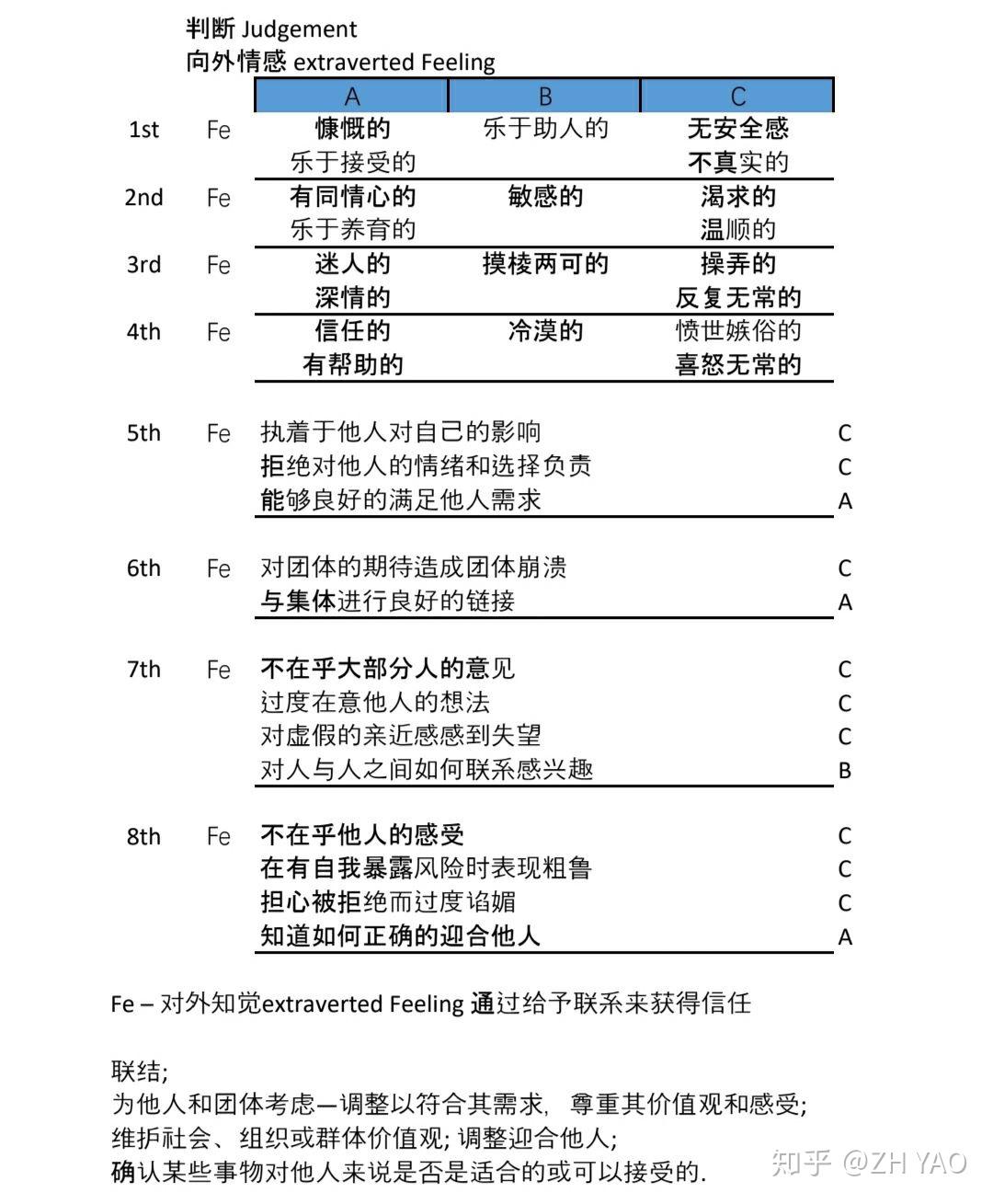 判断 Judgement
向外情感 extraverted Feeling

|  |  | A | B | C |
|---|---|---|---|---|
| 1st | Fe | 慷慨的 | 乐于助人的 | 无安全感 |
|  |  | 乐于接受的 |  | 不真实的 |
| 2nd | Fe | 有同情心的 | 敏感的 | 渴求的 |
|  |  | 乐于养育的 |  | 温顺的 |
| 3rd | Fe | 迷人的 | 摸棱两可的 | 操弄的 |
|  |  | 深情的 |  | 反复无常的 |
| 4th | Fe | 信任的 | 冷漠的 | 愤世嫉俗的 |
|  |  | 有帮助的 |  | 喜怒无常的 |

5th Fe 执着于他人对自己的影响 C
拒绝对他人的情绪和选择负责 C
能够良好的满足他人需求 A

6th Fe 对团体的期待造成团体崩溃 C
与集体进行良好的链接 A

7th Fe 不在乎大部分人的意见 C
过度在意他人的想法 C
对虚假的亲近感感到失望 C
对人与人之间如何联系感兴趣 B

8th Fe 不在乎他人的感受 C
在有自我暴露风险时表现粗鲁 C
担心被拒绝而过度谄媚 C
知道如何正确的迎合他人 A

Fe – 对外知觉extraverted Feeling 通过给予联系来获得信任

联结;
为他人和团体考虑—调整以符合其需求, 尊重其价值观和感受;
维护社会、组织或群体价值观; 调整迎合他人;
确认某些事物对他人来说是否是适合的或可以接受的.

知乎 @ZH YAO